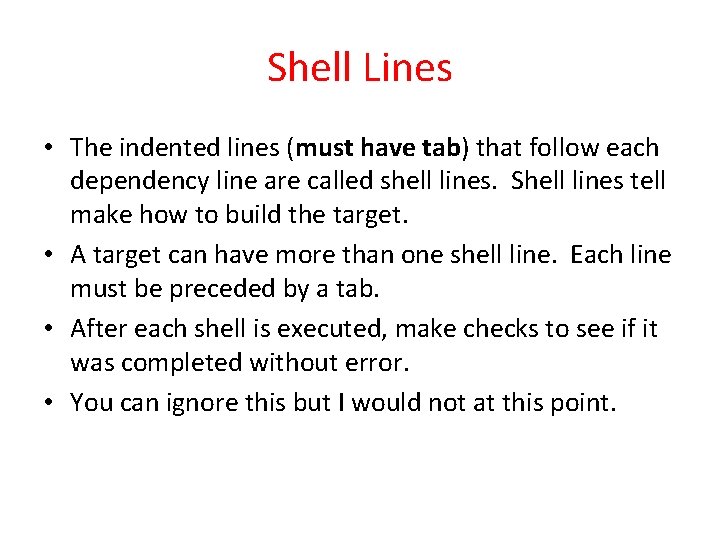 Shell Lines

• The indented lines (must have tab) that follow each dependency line are called shell lines. Shell lines tell make how to build the target.
• A target can have more than one shell line. Each line must be preceded by a tab.
• After each shell is executed, make checks to see if it was completed without error.
• You can ignore this but I would not at this point.